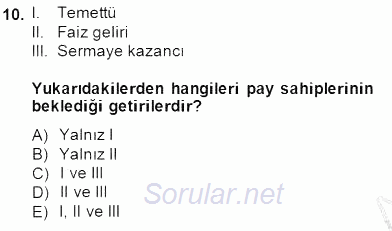 10. I. Temettü
II. Faiz geliri
III. Sermaye kazancı

Yukarıdakilerden hangileri pay sahiplerinin beklediği getirilerdir?

A) Yalnız I
B) Yalnız II
C) I ve III
D) II ve III
E) I, II ve III

Sorular.net